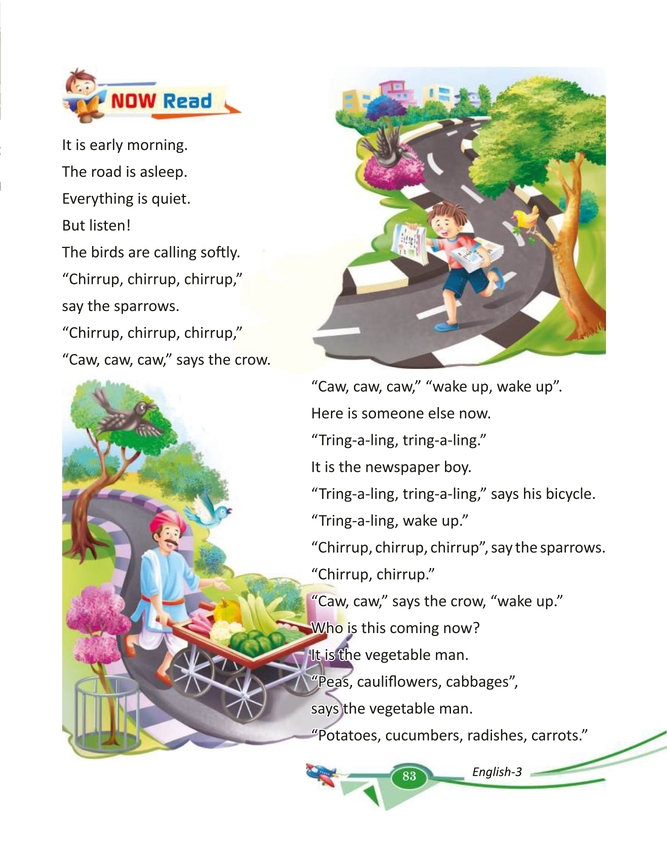 NOW Read

It is early morning.
The road is asleep.
Everything is quiet.
But listen!
The birds are calling softly.
“Chirrup, chirrup, chirrup,”
say the sparrows.
“Chirrup, chirrup, chirrup,”
“Caw, caw, caw,” says the crow.
“Caw, caw, caw,” “wake up, wake up”.
Here is someone else now.
“Tring-a-ling, tring-a-ling.”
It is the newspaper boy.
“Tring-a-ling, tring-a-ling,” says his bicycle.
“Tring-a-ling, wake up.”
“Chirrup, chirrup, chirrup”, say the sparrows.
“Chirrup, chirrup.”
“Caw, caw,” says the crow, “wake up.”
Who is this coming now?
It is the vegetable man.
“Peas, cauliflowers, cabbages”,
says the vegetable man.
“Potatoes, cucumbers, radishes, carrots.”

83

English-3